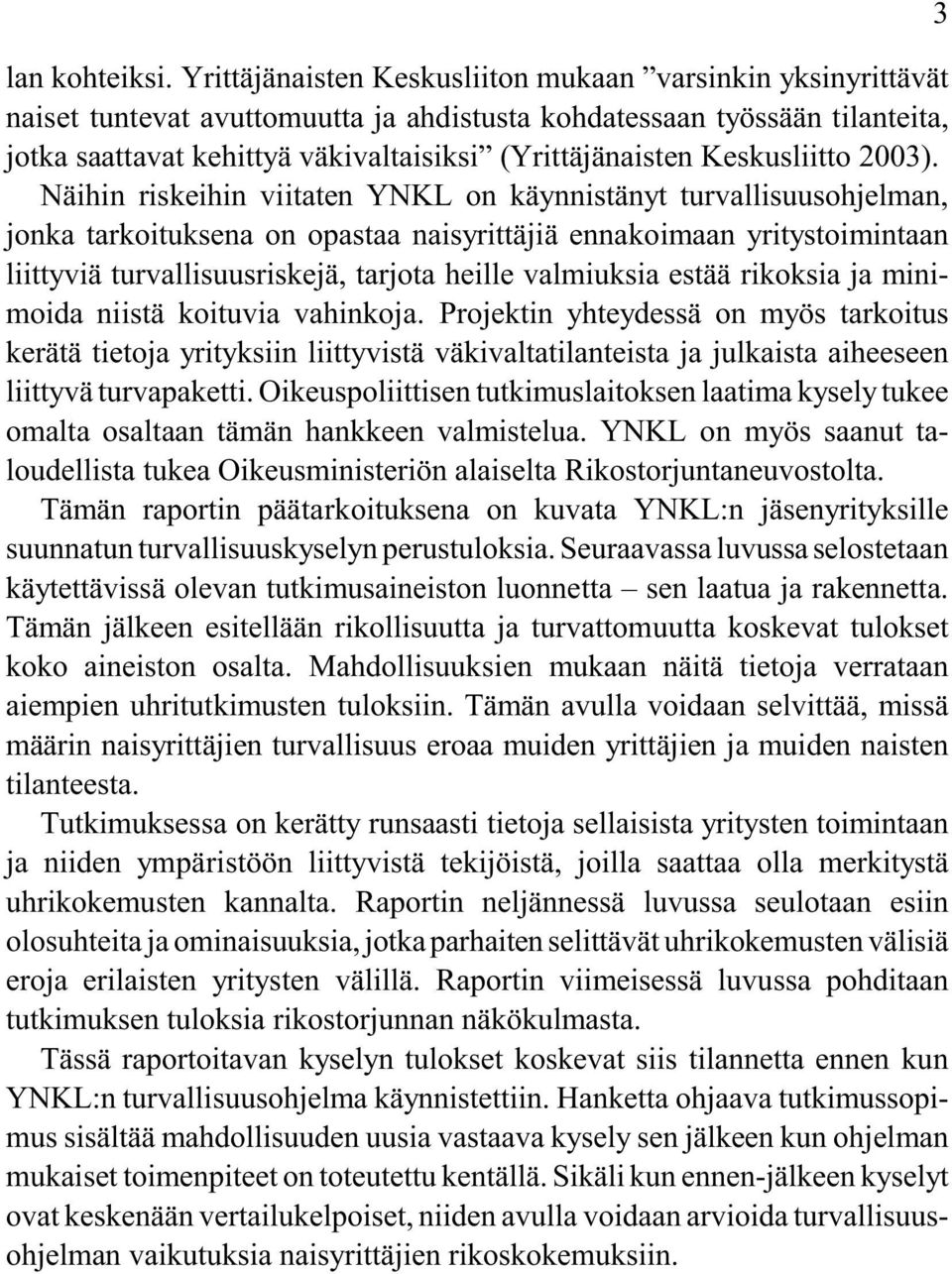 3

lan kohteiksi. Yrittäjänaisten Keskusliiton mukaan ”varsinkin yksinyrittävät naiset tuntevat avuttomuutta ja ahdistusta kohdatessaan työssään tilanteita, jotka saattavat kehittyä väkivaltaisiksi” (Yrittäjänaisten Keskusliitto 2003). Näihin riskeihin viitaten YNKL on käynnistänyt turvallisuusohjelman, jonka tarkoituksena on opastaa naisyrittäjiä ennakoimaan yritystoimintaan liittyviä turvallisuusriskejä, tarjota heille valmiuksia estää rikoksia ja minimoida niistä koituvia vahinkoja. Projektin yhteydessä on myös tarkoitus kerätä tietoja yrityksiin liittyvistä väkivaltatilanteista ja julkaista aiheeseen liittyvä turvapaketti. Oikeuspoliittisen tutkimuslaitoksen laatima kysely tukee omalta osaltaan tämän hankkeen valmistelua. YNKL on myös saanut taloudellista tukea Oikeusministeriön alaiselta Rikostorjuntaneuvostolta.

Tämän raportin päätarkoituksena on kuvata YNKL:n jäsenyrityksille suunnatun turvallisuuskyselyn perustuloksia. Seuraavassa luvussa selostetaan käytettävissä olevan tutkimusaineiston luonnetta – sen laatua ja rakennetta. Tämän jälkeen esitellään rikollisuutta ja turvattomuutta koskevat tulokset koko aineiston osalta. Mahdollisuuksien mukaan näitä tietoja verrataan aiempien uhritutkimusten tuloksiin. Tämän avulla voidaan selvittää, missä määrin naisyrittäjien turvallisuus eroaa muiden yrittäjien ja muiden naisten tilanteesta.

Tutkimuksessa on kerätty runsaasti tietoja sellaisista yritysten toimintaan ja niiden ympäristöön liittyvistä tekijöistä, joilla saattaa olla merkitystä uhrikokemusten kannalta. Raportin neljännessä luvussa seulotaan esiin olosuhteita ja ominaisuuksia, jotka parhaiten selittävät uhrikokemusten välisiä eroja erilaisten yritysten välillä. Raportin viimeisessä luvussa pohditaan tutkimuksen tuloksia rikostorjunnan näkökulmasta.

Tässä raportoitavan kyselyn tulokset koskevat siis tilannetta ennen kun YNKL:n turvallisuusohjelma käynnistettiin. Hanketta ohjaava tutkimussopimus sisältää mahdollisuuden uusia vastaava kysely sen jälkeen kun ohjelman mukaiset toimenpiteet on toteutettu kentällä. Sikäli kun ennen-jälkeen kyselyt ovat keskenään vertailukelpoiset, niiden avulla voidaan arvioida turvallisuusohjelman vaikutuksia naisyrittäjien rikoskokemuksiin.